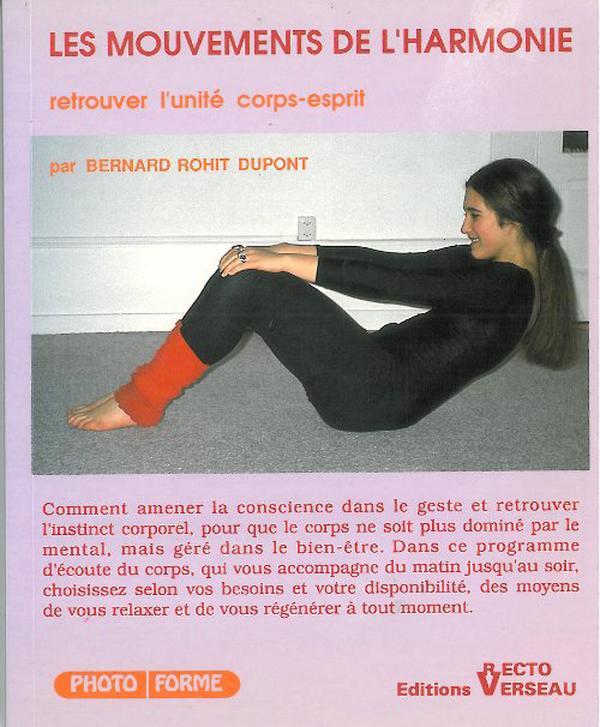 LES MOUVEMENTS DE L'HARMONIE

retrouver l'unité corps-esprit

par BERNARD ROHIT DUPONT

Comment amener la conscience dans le geste et retrouver l'instinct corporel, pour que le corps ne soit plus dominé par le mental, mais géré dans le bien-être. Dans ce programme d'écoute du corps, qui vous accompagne du matin jusqu'au soir, choisissez selon vos besoins et votre disponibilité, des moyens de vous relaxer et de vous régénérer à tout moment.

PHOTO FORME

Editions RECTO VERSEAU